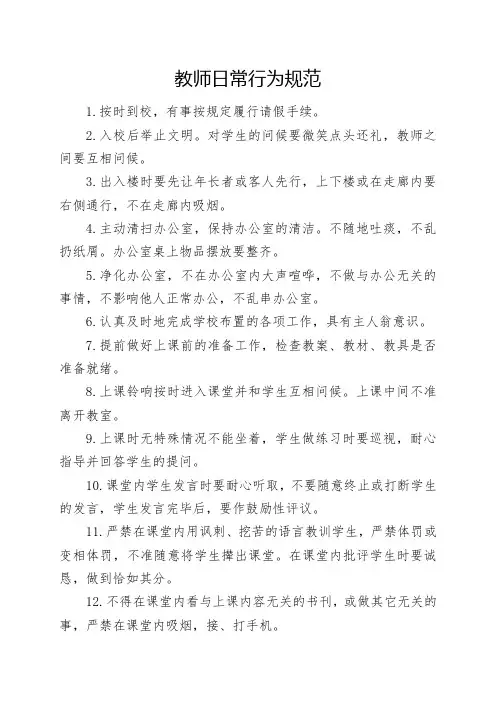 教师日常行为规范

1. 按时到校，有事按规定履行请假手续。

2. 入校后举止文明。对学生的问候要微笑点头还礼，教师之间要互相问候。

3. 出入楼时要先让年长者或客人先行，上下楼或在走廊内要右侧通行，不在走廊内吸烟。

4. 主动清扫办公室，保持办公室的清洁。不随地吐痰，不乱扔纸屑。办公室桌上物品摆放要整齐。

5. 净化办公室，不在办公室内大声喧哗，不做与办公无关的事情，不影响他人正常办公，不乱串办公室。

6. 认真及时地完成学校布置的各项工作，具有主人翁意识。

7. 提前做好上课前的准备工作，检查教案、教材、教具是否准备就绪。

8. 上课铃响按时进入课堂并和学生互相问候。上课中间不准离开教室。

9. 上课时无特殊情况不能坐着，学生做练习时要巡视，耐心指导并回答学生的提问。

10. 课堂内学生发言时要耐心听取，不要随意终止或打断学生的发言，学生发言完毕后，要作鼓励性评议。

11. 严禁在课堂内用讽刺、挖苦的语言教训学生，严禁体罚或变相体罚，不准随意将学生撵出课堂。在课堂内批评学生时要诚恳，做到恰如其分。

12. 不得在课堂内看与上课内容无关的书刊，或做其它无关的事，严禁在课堂内吸烟，接、打手机。